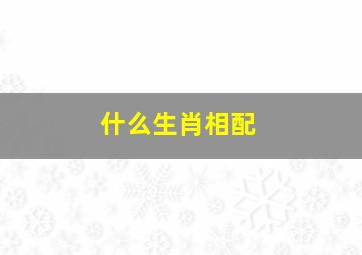 什么生肖相配